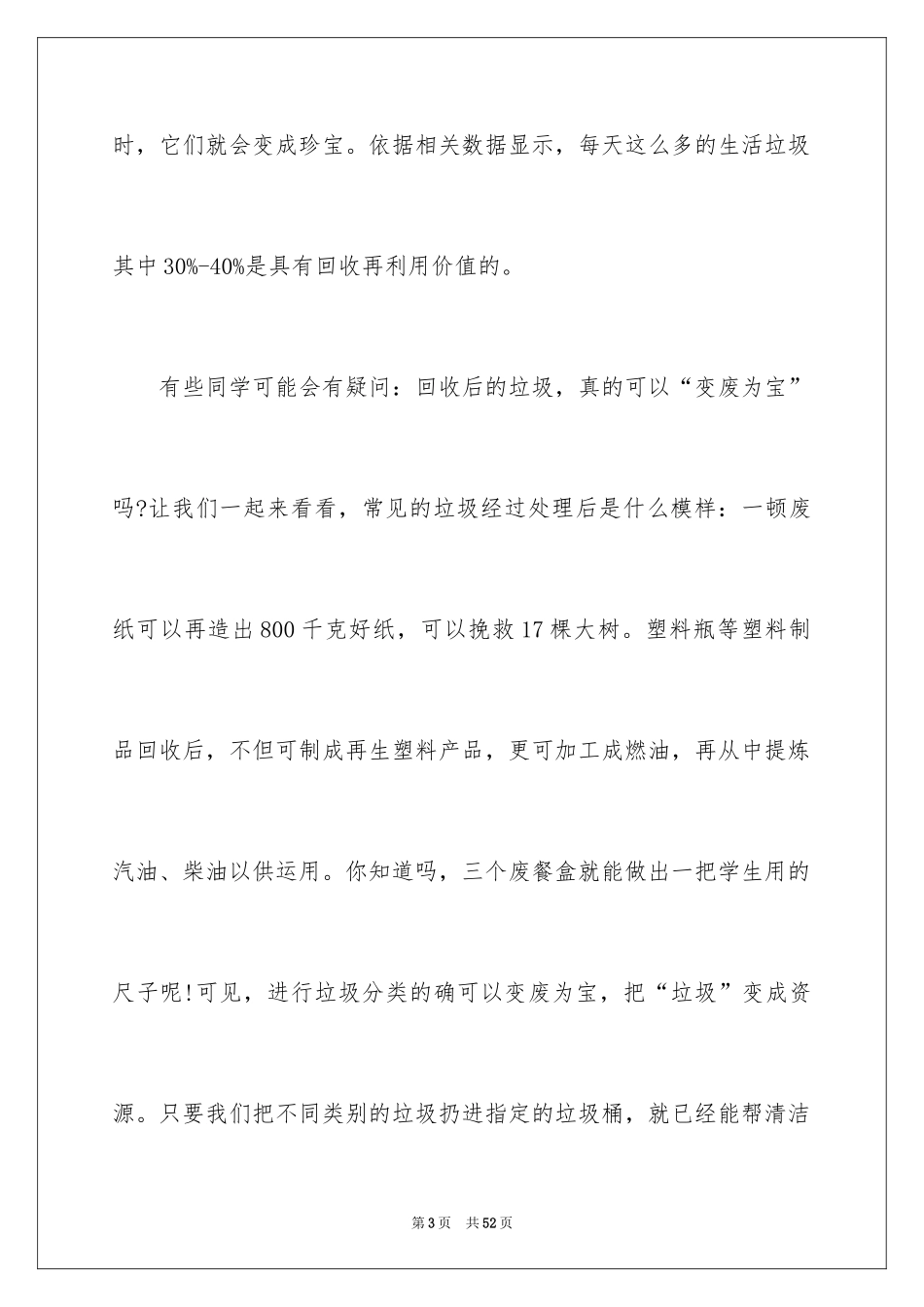 时，它们就会变成珍宝。依据相关数据显示，每天这么多的生活垃圾其中30%-40%是具有回收再利用价值的。

有些同学可能会有疑问：回收后的垃圾，真的可以“变废为宝”吗?让我们一起来看看，常见的垃圾经过处理后是什么模样：一顿废纸可以再造出800千克好纸，可以挽救17棵大树。塑料瓶等塑料制品回收后，不但可制成再生塑料产品，更可加工成燃油，再从中提炼汽油、柴油以供运用。你知道吗，三个废餐盒就能做出一把学生用的尺子呢!可见，进行垃圾分类的确可以变废为宝，把“垃圾”变成资源。只要我们把不同类别的垃圾扔进指定的垃圾桶，就已经能帮清洁

第3页　共52页